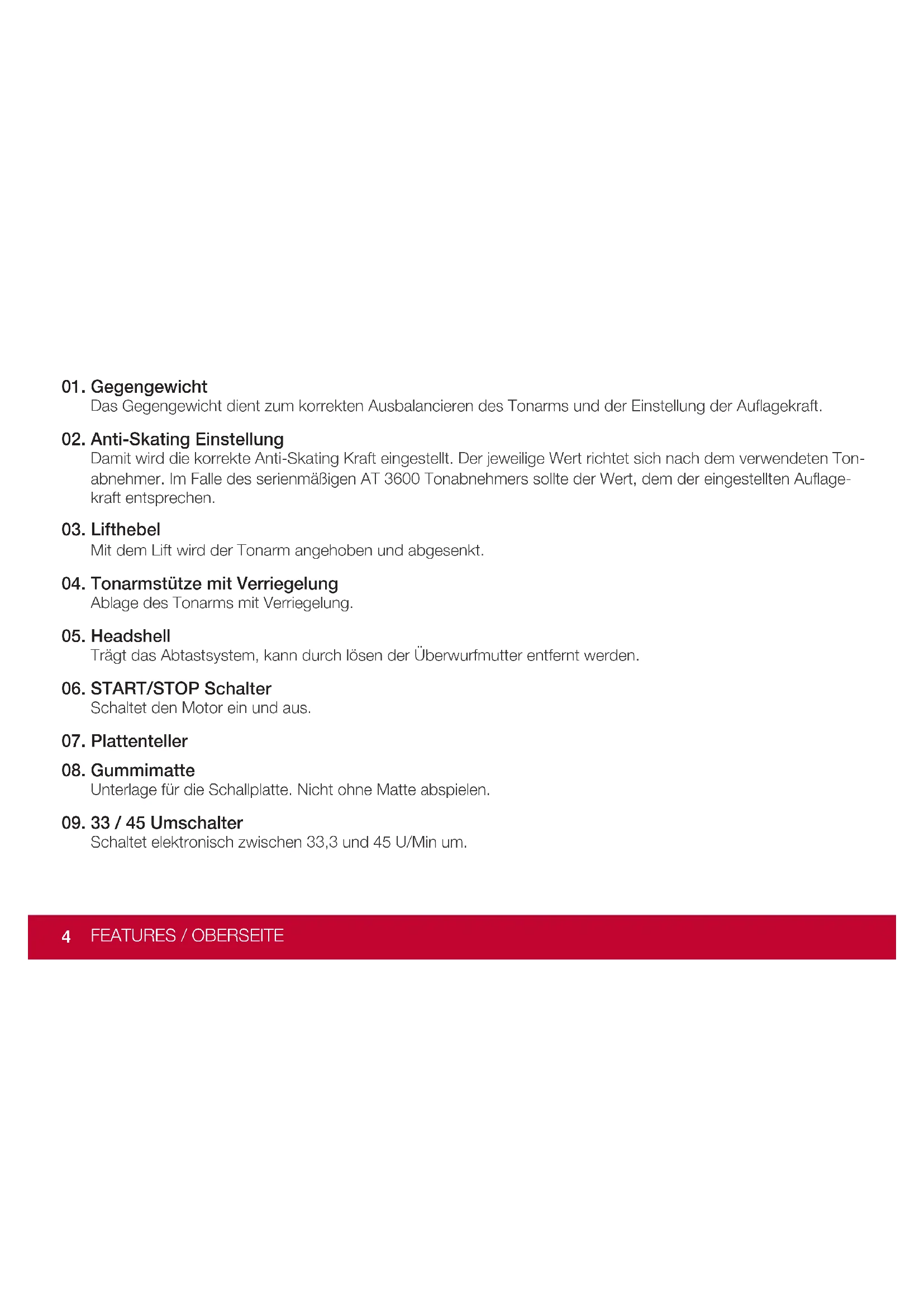 01. Gegengewicht
Das Gegengewicht dient zum korrekten Ausbalancieren des Tonarms und der Einstellung der Auflagekraft.

02. Anti-Skating Einstellung
Damit wird die korrekte Anti-Skating Kraft eingestellt. Der jeweilige Wert richtet sich nach dem verwendeten Tonabnehmer. Im Falle des serienmäßigen AT 3600 Tonabnehmers sollte der Wert, dem der eingestellten Auflagekraft entsprechen.

03. Lifthebel
Mit dem Lift wird der Tonarm angehoben und abgesenkt.

04. Tonarmstütze mit Verriegelung
Ablage des Tonarms mit Verriegelung.

05. Headshell
Trägt das Abtastsystem, kann durch lösen der Überwurfmutter entfernt werden.

06. START/STOP Schalter
Schaltet den Motor ein und aus.

07. Plattenteller

08. Gummimatte
Unterlage für die Schallplatte. Nicht ohne Matte abspielen.

09. 33 / 45 Umschalter
Schaltet elektronisch zwischen 33,3 und 45 U/Min um.

4 FEATURES / OBERSEITE